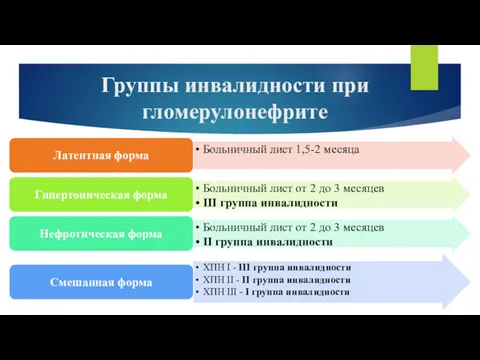 Группы инвалидности при гломерулонефрите

Латентная форма
• Больничный лист 1,5-2 месяца

Гипертоническая форма
• Больничный лист от 2 до 3 месяцев
• III группа инвалидности

Нефротическая форма
• Больничный лист от 2 до 3 месяцев
• II группа инвалидности

Смешанная форма
• ХПН I - III группа инвалидности
• ХПН II - II группа инвалидности
• ХПН III - I группа инвалидности